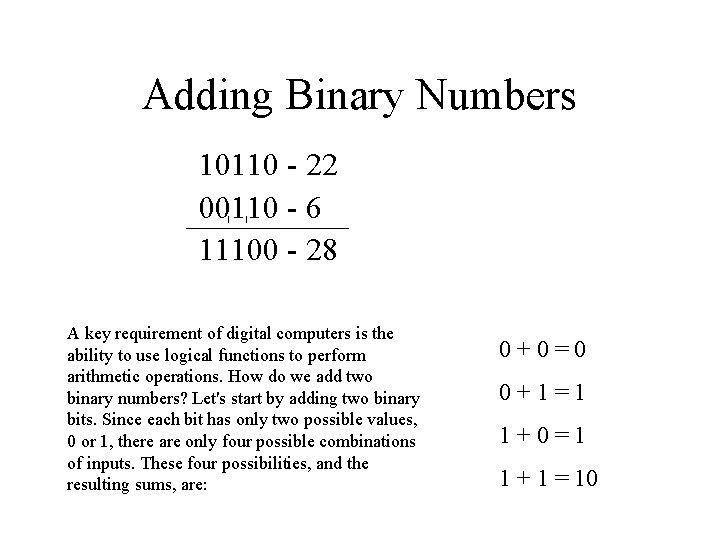 Adding Binary Numbers

10110 - 22
00110 - 6
11100 - 28

A key requirement of digital computers is the ability to use logical functions to perform arithmetic operations. How do we add two binary numbers? Let's start by adding two binary bits. Since each bit has only two possible values, 0 or 1, there are only four possible combinations of inputs. These four possibilities, and the resulting sums, are:

0 + 0 = 0

0 + 1 = 1

1 + 0 = 1

1 + 1 = 10